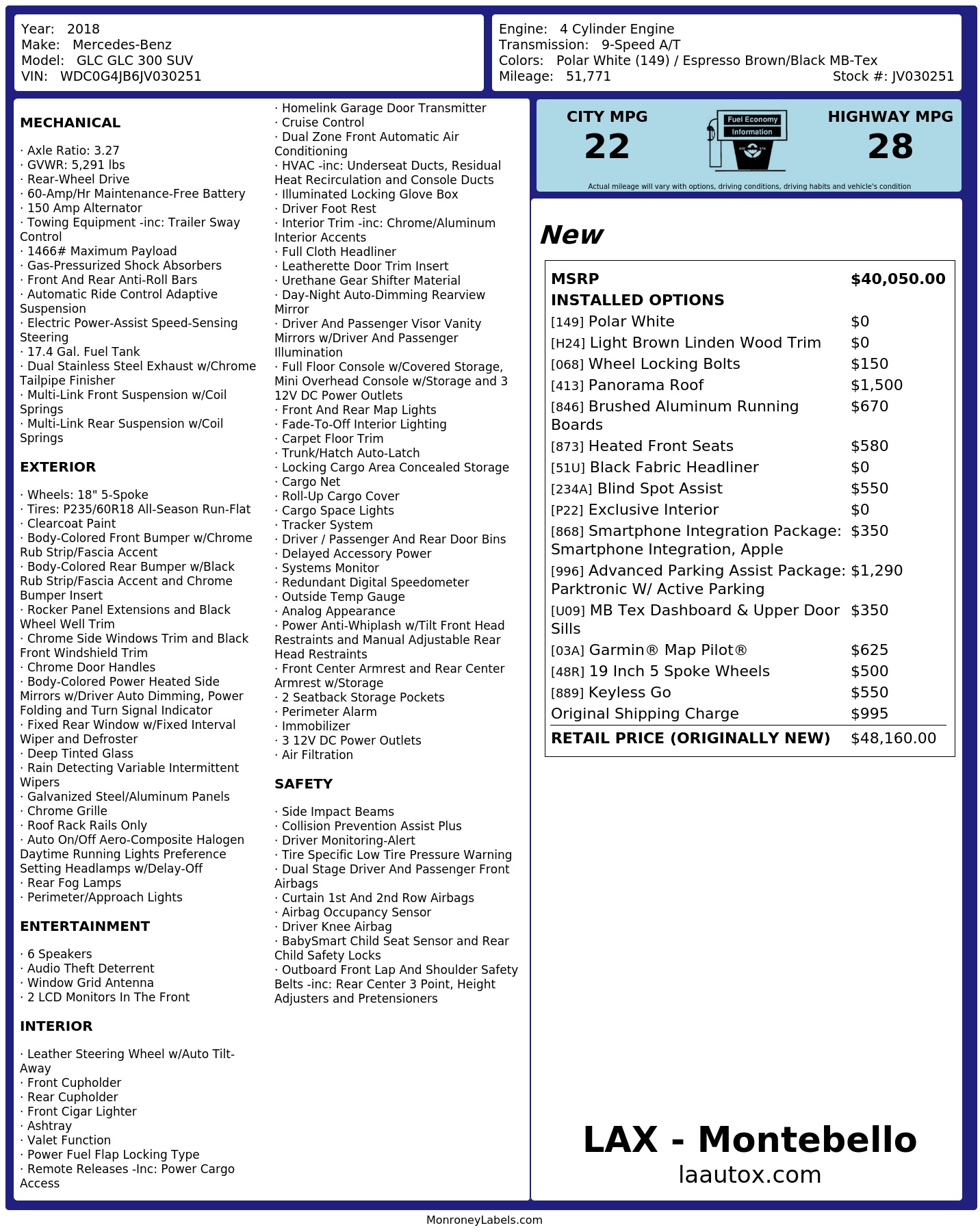 Year: 2018
Make: Mercedes-Benz
Model: GLC GLC 300 SUV
VIN: WDC0G4JB6JV030251

Engine: 4 Cylinder Engine
Transmission: 9-Speed A/T
Colors: Polar White (149) / Espresso Brown/Black MB-Tex
Mileage: 51,771
Stock #: JV030251

MECHANICAL

· Axle Ratio: 3.27
· GVWR: 5,291 lbs
· Rear-Wheel Drive
· 60-Amp/Hr Maintenance-Free Battery
· 150 Amp Alternator
· Towing Equipment -inc: Trailer Sway Control
· 1466# Maximum Payload
· Gas-Pressurized Shock Absorbers
· Front And Rear Anti-Roll Bars
· Automatic Ride Control Adaptive Suspension
· Electric Power-Assist Speed-Sensing Steering
· 17.4 Gal. Fuel Tank
· Dual Stainless Steel Exhaust w/Chrome Tailpipe Finisher
· Multi-Link Front Suspension w/Coil Springs
· Multi-Link Rear Suspension w/Coil Springs

EXTERIOR

· Wheels: 18" 5-Spoke
· Tires: P235/60R18 All-Season Run-Flat
· Clearcoat Paint
· Body-Colored Front Bumper w/Chrome Rub Strip/Fascia Accent
· Body-Colored Rear Bumper w/Black Rub Strip/Fascia Accent and Chrome Bumper Insert
· Rocker Panel Extensions and Black Wheel Well Trim
· Chrome Side Windows Trim and Black Front Windshield Trim
· Chrome Door Handles
· Body-Colored Power Heated Side Mirrors w/Driver Auto Dimming, Power Folding and Turn Signal Indicator
· Fixed Rear Window w/Fixed Interval Wiper and Defroster
· Deep Tinted Glass
· Rain Detecting Variable Intermittent Wipers
· Galvanized Steel/Aluminum Panels
· Chrome Grille
· Roof Rack Rails Only
· Auto On/Off Aero-Composite Halogen Daytime Running Lights Preference Setting Headlamps w/Delay-Off
· Rear Fog Lamps
· Perimeter/Approach Lights

ENTERTAINMENT

· 6 Speakers
· Audio Theft Deterrent
· Window Grid Antenna
· 2 LCD Monitors In The Front

INTERIOR

· Leather Steering Wheel w/Auto Tilt-Away
· Front Cupholder
· Rear Cupholder
· Front Cigar Lighter
· Ashtray
· Valet Function
· Power Fuel Flap Locking Type
· Remote Releases -Inc: Power Cargo Access
· Homelink Garage Door Transmitter
· Cruise Control
· Dual Zone Front Automatic Air Conditioning
· HVAC -inc: Underseat Ducts, Residual Heat Recirculation and Console Ducts
· Illuminated Locking Glove Box
· Driver Foot Rest
· Interior Trim -inc: Chrome/Aluminum Interior Accents
· Full Cloth Headliner
· Leatherette Door Trim Insert
· Urethane Gear Shifter Material
· Day-Night Auto-Dimming Rearview Mirror
· Driver And Passenger Visor Vanity Mirrors w/Driver And Passenger Illumination
· Full Floor Console w/Covered Storage, Mini Overhead Console w/Storage and 3 12V DC Power Outlets
· Front And Rear Map Lights
· Fade-To-Off Interior Lighting
· Carpet Floor Trim
· Trunk/Hatch Auto-Latch
· Locking Cargo Area Concealed Storage
· Cargo Net
· Roll-Up Cargo Cover
· Cargo Space Lights
· Tracker System
· Driver / Passenger And Rear Door Bins
· Delayed Accessory Power
· Systems Monitor
· Redundant Digital Speedometer
· Outside Temp Gauge
· Analog Appearance
· Power Anti-Whiplash w/Tilt Front Head Restraints and Manual Adjustable Rear Head Restraints
· Front Center Armrest and Rear Center Armrest w/Storage
· 2 Seatback Storage Pockets
· Perimeter Alarm
· Immobilizer
· 3 12V DC Power Outlets
· Air Filtration

SAFETY

· Side Impact Beams
· Collision Prevention Assist Plus
· Driver Monitoring-Alert
· Tire Specific Low Tire Pressure Warning
· Dual Stage Driver And Passenger Front Airbags
· Curtain 1st And 2nd Row Airbags
· Airbag Occupancy Sensor
· Driver Knee Airbag
· BabySmart Child Seat Sensor and Rear Child Safety Locks
· Outboard Front Lap And Shoulder Safety Belts -inc: Rear Center 3 Point, Height Adjusters and Pretensioners

CITY MPG
22

Fuel Economy
Information

HIGHWAY MPG
28

Actual mileage will vary with options, driving conditions, driving habits and vehicle's condition

New

MSRP $40,050.00
INSTALLED OPTIONS
[149] Polar White $0
[H24] Light Brown Linden Wood Trim $0
[068] Wheel Locking Bolts $150
[413] Panorama Roof $1,500
[846] Brushed Aluminum Running Boards $670
[873] Heated Front Seats $580
[51U] Black Fabric Headliner $0
[234A] Blind Spot Assist $550
[P22] Exclusive Interior $0
[868] Smartphone Integration Package: Smartphone Integration, Apple $350
[996] Advanced Parking Assist Package: Parktronic W/ Active Parking $1,290
[U09] MB Tex Dashboard & Upper Door Sills $350
[03A] Garmin® Map Pilot® $625
[48R] 19 Inch 5 Spoke Wheels $500
[889] Keyless Go $550
Original Shipping Charge $995
RETAIL PRICE (ORIGINALLY NEW) $48,160.00

LAX - Montebello
laautox.com

MonroneyLabels.com